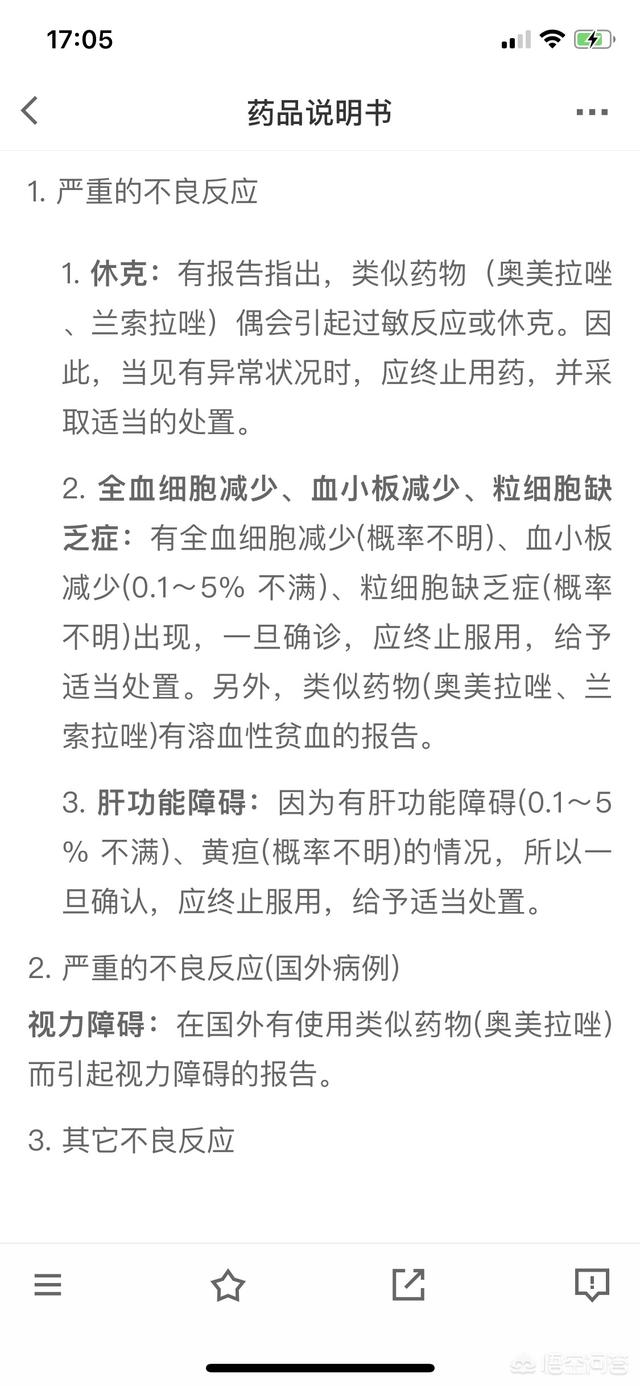 17:05

药品说明书

1. 严重的不良反应

1. 休克：有报告指出，类似药物（奥美拉唑、兰索拉唑）偶会引起过敏反应或休克。因此，当见有异常状况时，应终止用药，并采取适当的处置。

2. 全血细胞减少、血小板减少、粒细胞缺乏症：有全血细胞减少(概率不明)、血小板减少(0.1～5% 不满)、粒细胞缺乏症(概率不明)出现，一旦确诊，应终止服用，给予适当处置。另外，类似药物(奥美拉唑、兰索拉唑)有溶血性贫血的报告。

3. 肝功能障碍：因为有肝功能障碍(0.1～5% 不满)、黄疸(概率不明)的情况，所以一旦确认，应终止服用，给予适当处置。

2. 严重的不良反应(国外病例)

视力障碍：在国外有使用类似药物(奥美拉唑)而引起视力障碍的报告。

3. 其它不良反应

悟空问答